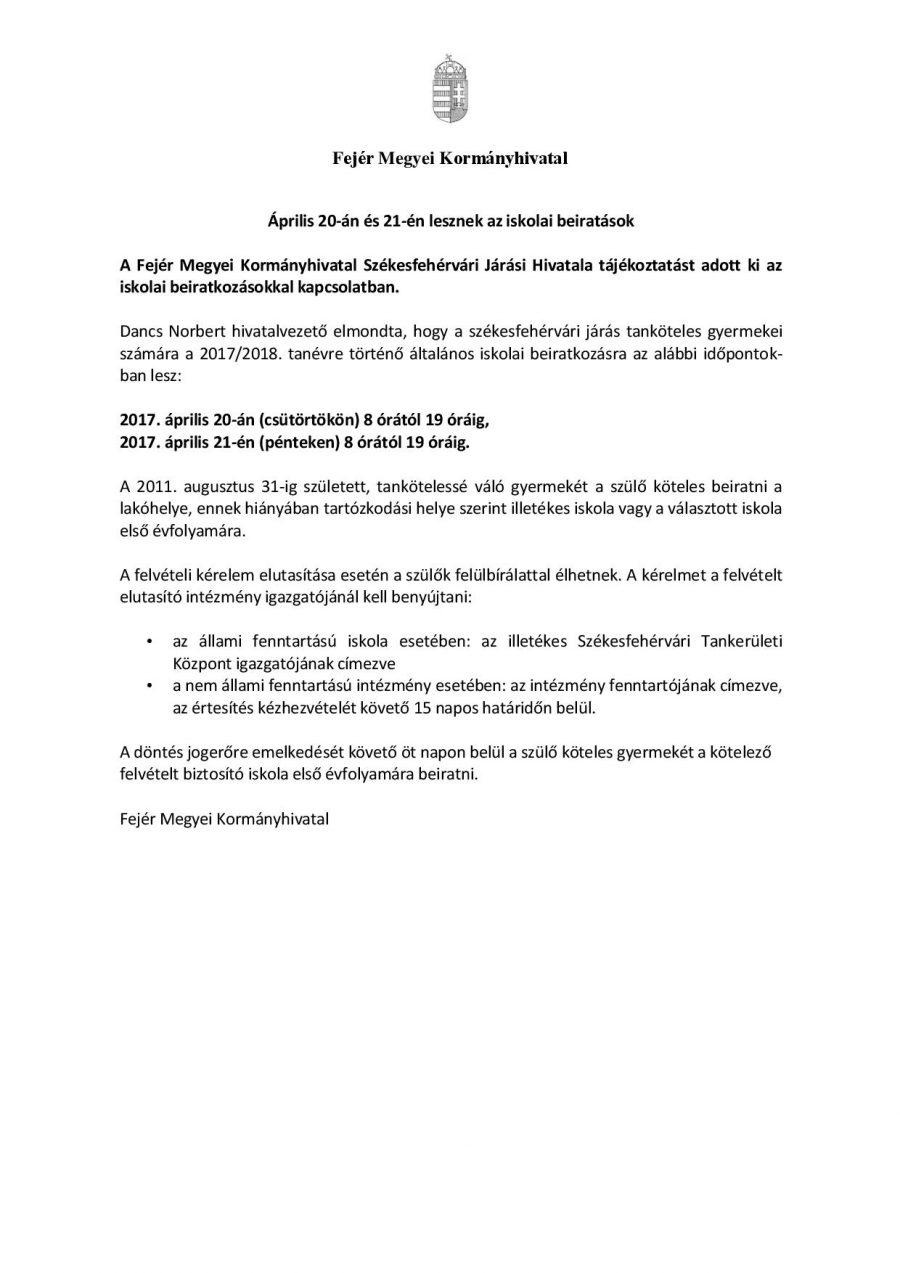 Fejér Megyei Kormányhivatal

Április 20-án és 21-én lesznek az iskolai beiratások

A Fejér Megyei Kormányhivatal Székesfehérvári Járási Hivatala tájékoztatást adott ki az iskolai beiratkozásokkal kapcsolatban.

Dancs Norbert hivatalvezető elmondta, hogy a székesfehérvári járás tanköteles gyermekei számára a 2017/2018. tanévre történő általános iskolai beiratkozásra az alábbi időpontokban lesz:

2017. április 20-án (csütörtökön) 8 órától 19 óráig,
2017. április 21-én (pénteken) 8 órától 19 óráig.

A 2011. augusztus 31-ig született, tankötelessé váló gyermekét a szülő köteles beiratni a lakóhelye, ennek hiányában tartózkodási helye szerint illetékes iskola vagy a választott iskola első évfolyamára.

A felvételi kérelem elutasítása esetén a szülők felülbírálattal élhetnek. A kérelmet a felvételt elutasító intézmény igazgatójánál kell benyújtani:

• az állami fenntartású iskola esetében: az illetékes Székesfehérvári Tankerületi Központ igazgatójának címezve
• a nem állami fenntartású intézmény esetében: az intézmény fenntartójának címezve, az értesítés kézhezvételét követő 15 napos határidőn belül.

A döntés jogerőre emelkedését követő öt napon belül a szülő köteles gyermekét a kötelező felvételt biztosító iskola első évfolyamára beiratni.

Fejér Megyei Kormányhivatal